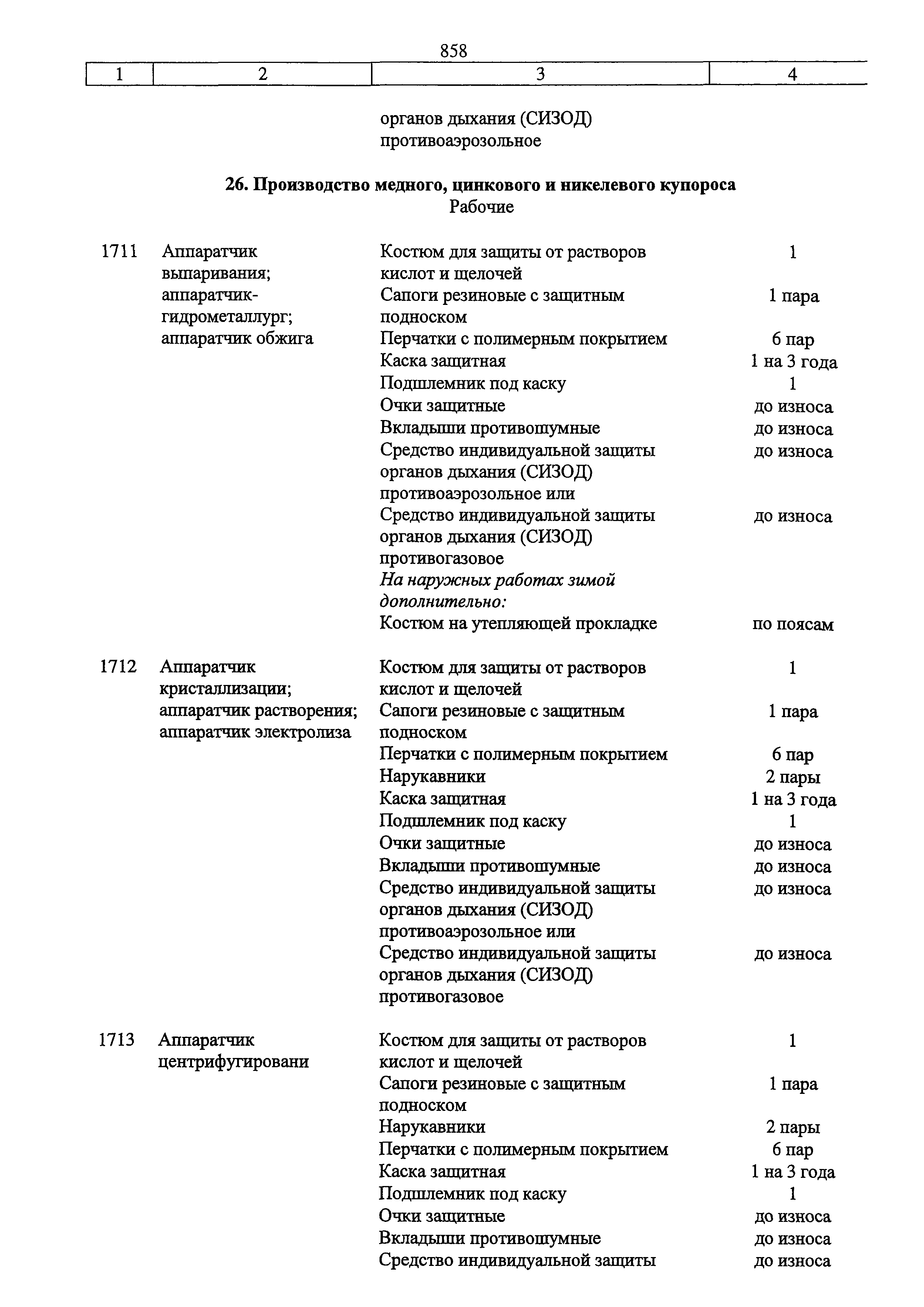 858

| 1 | 2 | 3 | 4 |
|---|---|---|---|
| | | органов дыхания (СИЗОД) противоаэрозольное | |

**26. Производство медного, цинкового и никелевого купороса**
Рабочие

| | | | |
|---|---|---|---|
| 1711 | Аппаратчик выпаривания; аппаратчик-гидрометаллург; аппаратчик обжига | Костюм для защиты от растворов кислот и щелочей | 1 |
| | | Сапоги резиновые с защитным подноском | 1 пара |
| | | Перчатки с полимерным покрытием | 6 пар |
| | | Каска защитная | 1 на 3 года |
| | | Подшлемник под каску | 1 |
| | | Очки защитные | до износа |
| | | Вкладыши противошумные | до износа |
| | | Средство индивидуальной защиты органов дыхания (СИЗОД) противоаэрозольное или | до износа |
| | | Средство индивидуальной защиты органов дыхания (СИЗОД) противогазовое | до износа |
| | | *На наружных работах зимой дополнительно:* | |
| | | Костюм на утепляющей прокладке | по поясам |
| 1712 | Аппаратчик кристаллизации; аппаратчик растворения; аппаратчик электролиза | Костюм для защиты от растворов кислот и щелочей | 1 |
| | | Сапоги резиновые с защитным подноском | 1 пара |
| | | Перчатки с полимерным покрытием | 6 пар |
| | | Нарукавники | 2 пары |
| | | Каска защитная | 1 на 3 года |
| | | Подшлемник под каску | 1 |
| | | Очки защитные | до износа |
| | | Вкладыши противошумные | до износа |
| | | Средство индивидуальной защиты органов дыхания (СИЗОД) противоаэрозольное или | до износа |
| | | Средство индивидуальной защиты органов дыхания (СИЗОД) противогазовое | до износа |
| 1713 | Аппаратчик центрифугировани | Костюм для защиты от растворов кислот и щелочей | 1 |
| | | Сапоги резиновые с защитным подноском | 1 пара |
| | | Нарукавники | 2 пары |
| | | Перчатки с полимерным покрытием | 6 пар |
| | | Каска защитная | 1 на 3 года |
| | | Подшлемник под каску | 1 |
| | | Очки защитные | до износа |
| | | Вкладыши противошумные | до износа |
| | | Средство индивидуальной защиты | до износа |